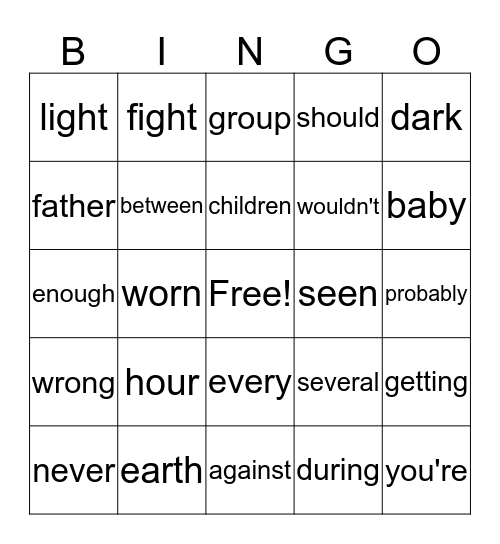 | B | I | N | G | O |
|---|---|---|---|---|
| light | fight | group | should | dark |
| father | between | children | wouldn't | baby |
| enough | worn | Free! | seen | probably |
| wrong | hour | every | several | getting |
| never | earth | against | during | you're |